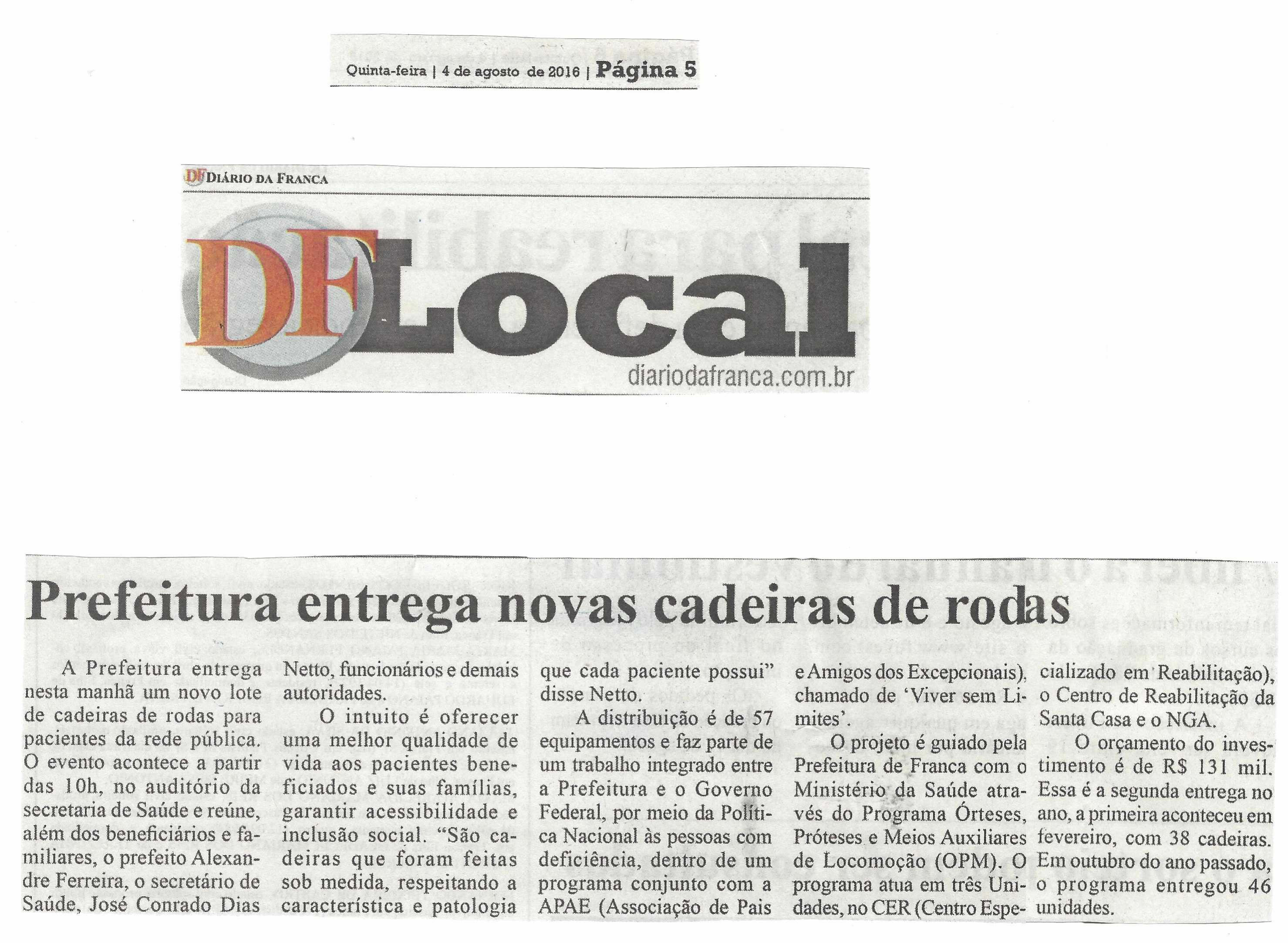 Quinta-feira | 4 de agosto de 2016 | Página 5

DF DIÁRIO DA FRANCA

DF Local

diariodafranca.com.br

Prefeitura entrega novas cadeiras de rodas

A Prefeitura entrega nesta manhã um novo lote de cadeiras de rodas para pacientes da rede pública. O evento acontece a partir das 10h, no auditório da secretaria de Saúde e reúne, além dos beneficiários e familiares, o prefeito Alexandre Ferreira, o secretário de Saúde, José Conrado Dias Netto, funcionários e demais autoridades.

O intuito é oferecer uma melhor qualidade de vida aos pacientes beneficiados e suas famílias, garantir acessibilidade e inclusão social. "São cadeiras que foram feitas sob medida, respeitando a característica e patologia que cada paciente possui" disse Netto.

A distribuição é de 57 equipamentos e faz parte de um trabalho integrado entre a Prefeitura e o Governo Federal, por meio da Política Nacional às pessoas com deficiência, dentro de um programa conjunto com a APAE (Associação de Pais e Amigos dos Excepcionais), chamado de 'Viver sem Limites'.

O projeto é guiado pela Prefeitura de Franca com o Ministério da Saúde através do Programa Órteses, Próteses e Meios Auxiliares de Locomoção (OPM). O programa atua em três Unidades, no CER (Centro Especializado em Reabilitação), o Centro de Reabilitação da Santa Casa e o NGA.

O orçamento do investimento é de R$ 131 mil. Essa é a segunda entrega no ano, a primeira aconteceu em fevereiro, com 38 cadeiras. Em outubro do ano passado, o programa entregou 46 unidades.